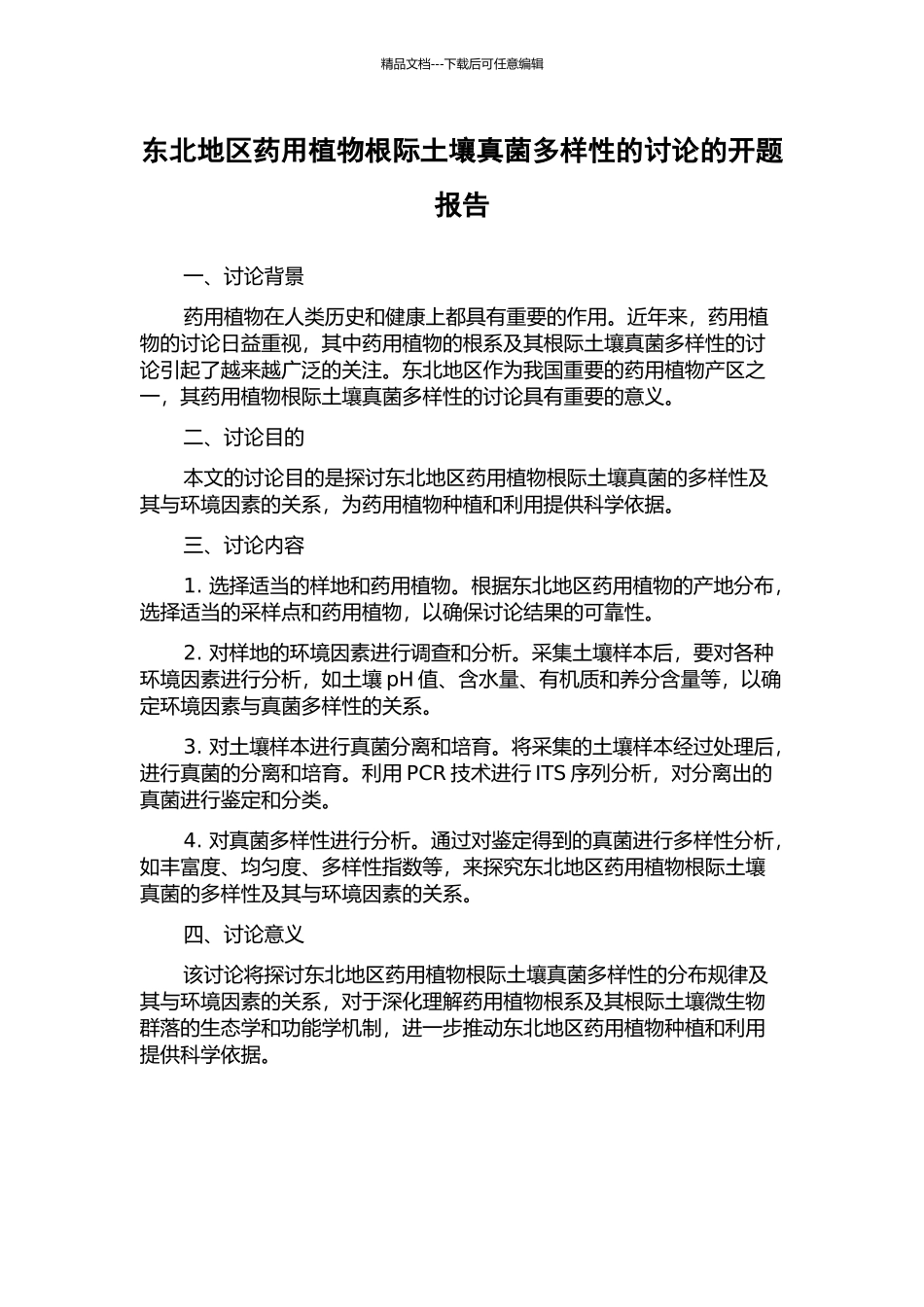 精品文档---下载后可任意编辑

东北地区药用植物根际土壤真菌多样性的讨论的开题报告

一、讨论背景

药用植物在人类历史和健康上都具有重要的作用。近年来，药用植物的讨论日益重视，其中药用植物的根系及其根际土壤真菌多样性的讨论引起了越来越广泛的关注。东北地区作为我国重要的药用植物产区之一，其药用植物根际土壤真菌多样性的讨论具有重要的意义。

二、讨论目的

本文的讨论目的是探讨东北地区药用植物根际土壤真菌的多样性及其与环境因素的关系，为药用植物种植和利用提供科学依据。

三、讨论内容

1. 选择适当的样地和药用植物。根据东北地区药用植物的产地分布，选择适当的采样点和药用植物，以确保讨论结果的可靠性。

2. 对样地的环境因素进行调查和分析。采集土壤样本后，要对各种环境因素进行分析，如土壤 pH 值、含水量、有机质和养分含量等，以确定环境因素与真菌多样性的关系。

3. 对土壤样本进行真菌分离和培育。将采集的土壤样本经过处理后，进行真菌的分离和培育。利用 PCR 技术进行 ITS 序列分析，对分离出的真菌进行鉴定和分类。

4. 对真菌多样性进行分析。通过对鉴定得到的真菌进行多样性分析，如丰富度、均匀度、多样性指数等，来探究东北地区药用植物根际土壤真菌的多样性及其与环境因素的关系。

四、讨论意义

该讨论将探讨东北地区药用植物根际土壤真菌多样性的分布规律及其与环境因素的关系，对于深化理解药用植物根系及其根际土壤微生物群落的生态学和功能学机制，进一步推动东北地区药用植物种植和利用提供科学依据。